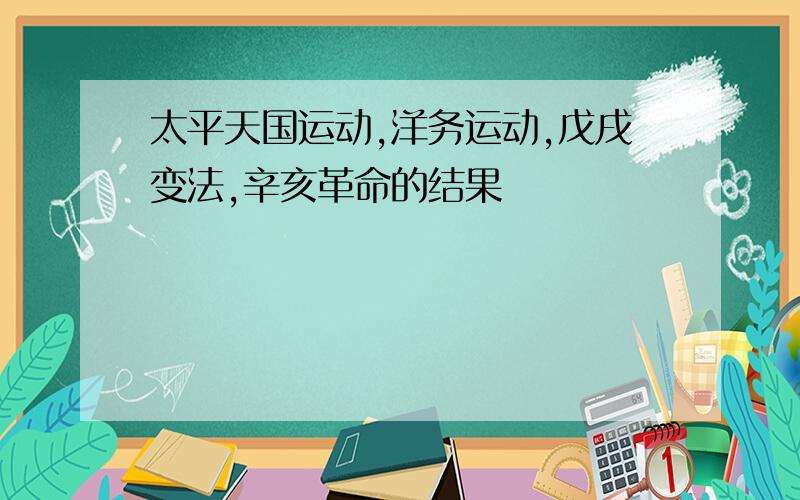 太平天国运动,洋务运动,戊戌变法,辛亥革命的结果